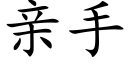 亲手